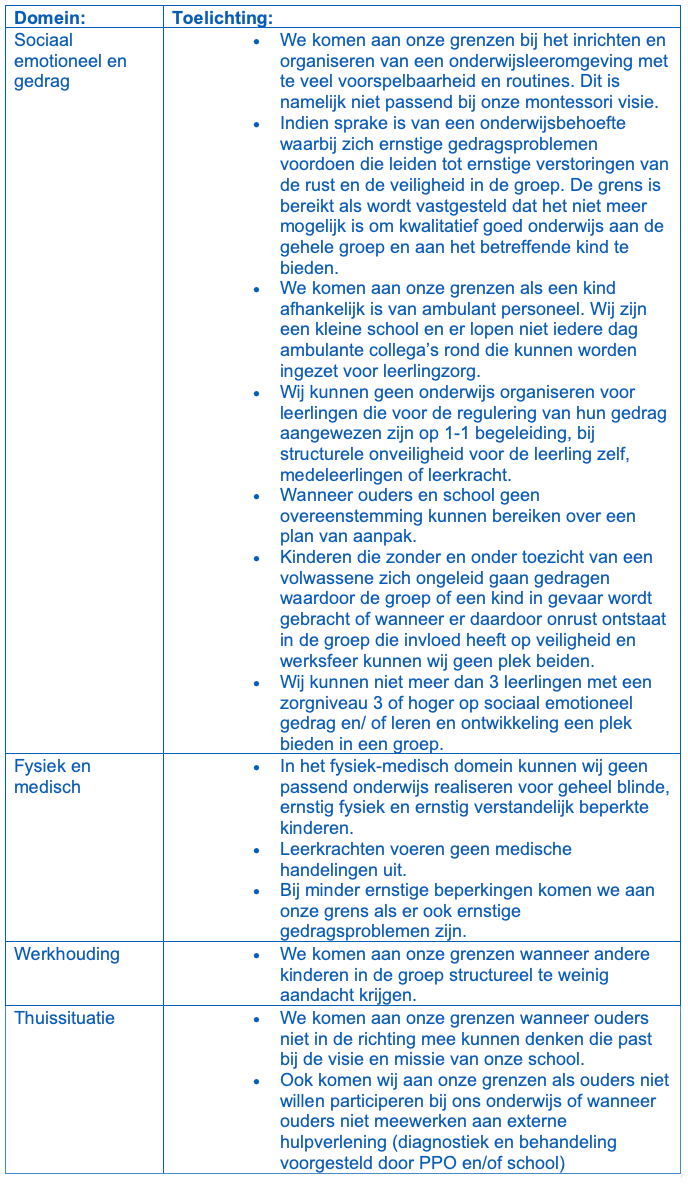 | Domein: | Toelichting: |
|---|---|
| Sociaal emotioneel en gedrag | • We komen aan onze grenzen bij het inrichten en organiseren van een onderwijsleeromgeving met te veel voorspelbaarheid en routines. Dit is namelijk niet passend bij onze montessori visie. • Indien sprake is van een onderwijsbehoefte waarbij zich ernstige gedragsproblemen voordoen die leiden tot ernstige verstoringen van de rust en de veiligheid in de groep. De grens is bereikt als wordt vastgesteld dat het niet meer mogelijk is om kwalitatief goed onderwijs aan de gehele groep en aan het betreffende kind te bieden. • We komen aan onze grenzen als een kind afhankelijk is van ambulant personeel. Wij zijn een kleine school en er lopen niet iedere dag ambulante collega's rond die kunnen worden ingezet voor leerlingzorg. • Wij kunnen geen onderwijs organiseren voor leerlingen die voor de regulering van hun gedrag aangewezen zijn op 1-1 begeleiding, bij structurele onveiligheid voor de leerling zelf, medeleerlingen of leerkracht. • Wanneer ouders en school geen overeenstemming kunnen bereiken over een plan van aanpak. • Kinderen die zonder en onder toezicht van een volwassene zich ongeleid gaan gedragen waardoor de groep of een kind in gevaar wordt gebracht of wanneer er daardoor onrust ontstaat in de groep die invloed heeft op veiligheid en werksfeer kunnen wij geen plek beiden. • Wij kunnen niet meer dan 3 leerlingen met een zorgniveau 3 of hoger op sociaal emotioneel gedrag en/ of leren en ontwikkeling een plek bieden in een groep. |
| Fysiek en medisch | • In het fysiek-medisch domein kunnen wij geen passend onderwijs realiseren voor geheel blinde, ernstig fysiek en ernstig verstandelijk beperkte kinderen. • Leerkrachten voeren geen medische handelingen uit. • Bij minder ernstige beperkingen komen we aan onze grens als er ook ernstige gedragsproblemen zijn. |
| Werkhouding | • We komen aan onze grenzen wanneer andere kinderen in de groep structureel te weinig aandacht krijgen. |
| Thuissituatie | • We komen aan onze grenzen wanneer ouders niet in de richting mee kunnen denken die past bij de visie en missie van onze school. • Ook komen wij aan onze grenzen als ouders niet willen participeren bij ons onderwijs of wanneer ouders niet meewerken aan externe hulpverlening (diagnostiek en behandeling voorgesteld door PPO en/of school) |